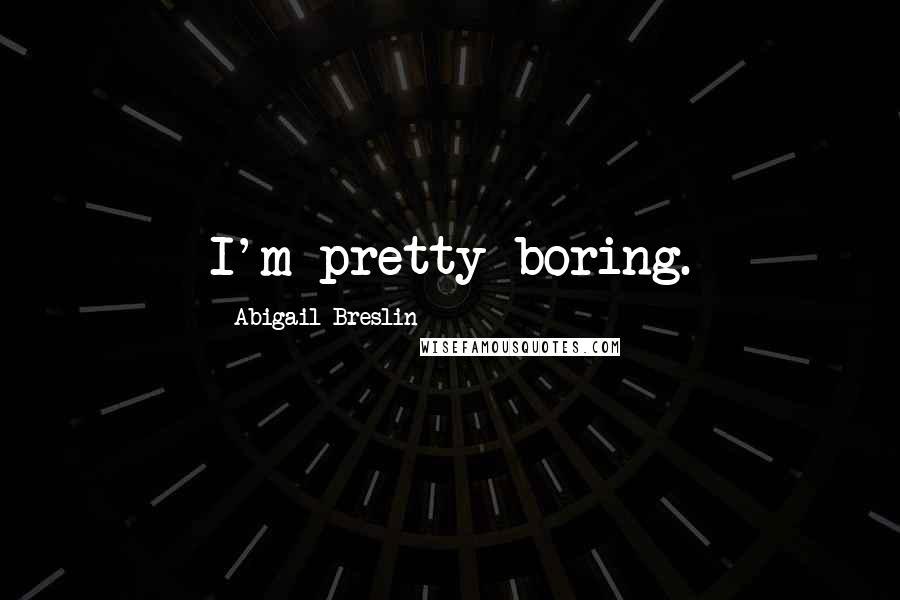 I'm pretty boring.

Abigail Breslin

WISEFAMOUSQUOTES.COM